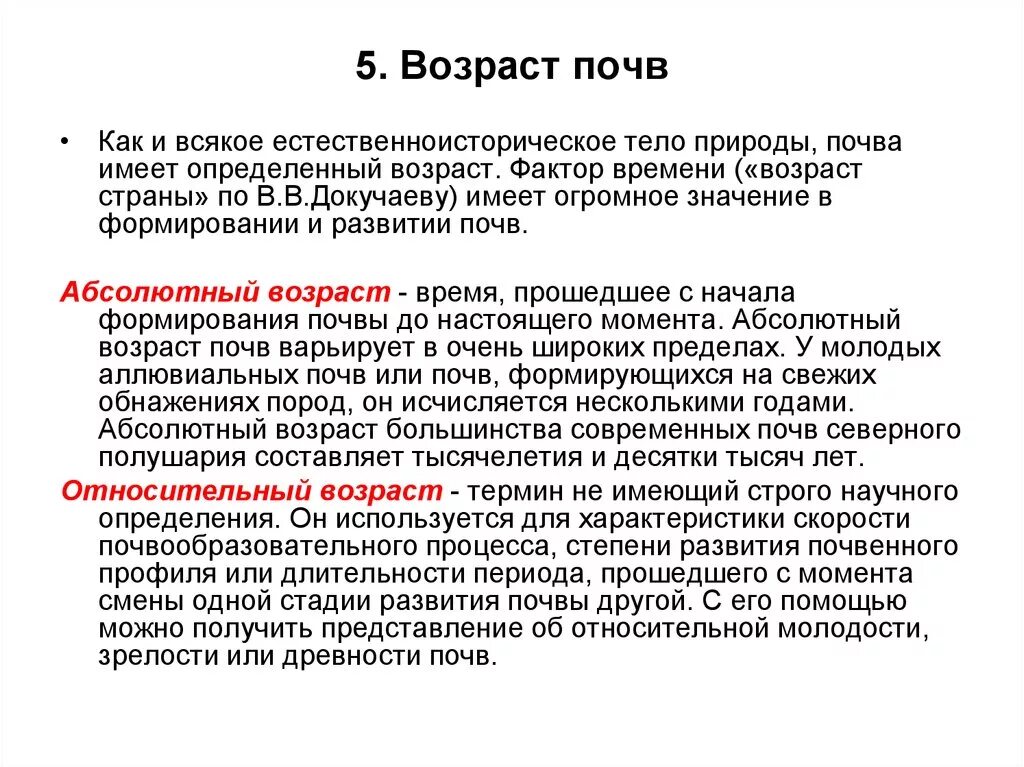 5. Возраст почв

• Как и всякое естественноисторическое тело природы, почва имеет определенный возраст. Фактор времени («возраст страны» по В.В.Докучаеву) имеет огромное значение в формировании и развитии почв.

Абсолютный возраст - время, прошедшее с начала формирования почвы до настоящего момента. Абсолютный возраст почв варьирует в очень широких пределах. У молодых аллювиальных почв или почв, формирующихся на свежих обнажениях пород, он исчисляется несколькими годами. Абсолютный возраст большинства современных почв северного полушария составляет тысячелетия и десятки тысяч лет.

Относительный возраст - термин не имеющий строго научного определения. Он используется для характеристики скорости почвообразовательного процесса, степени развития почвенного профиля или длительности периода, прошедшего с момента смены одной стадии развития почвы другой. С его помощью можно получить представление об относительной молодости, зрелости или древности почв.